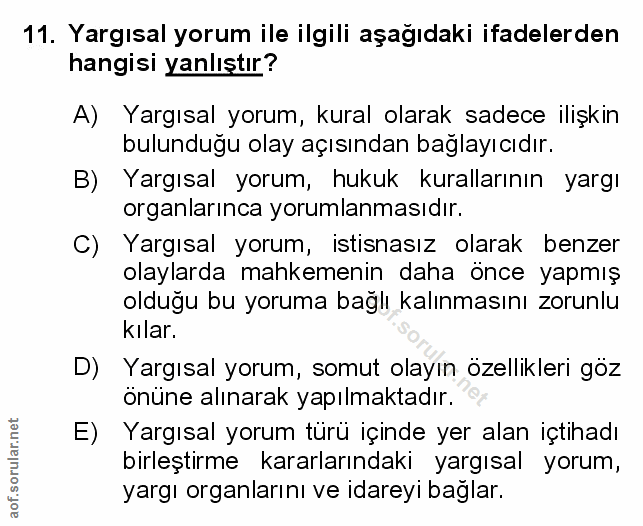 11. Yargısal yorum ile ilgili aşağıdaki ifadelerden hangisi yanlıştır?

A) Yargısal yorum, kural olarak sadece ilişkin bulunduğu olay açısından bağlayıcıdır.

B) Yargısal yorum, hukuk kurallarının yargı organlarınca yorumlanmasıdır.

C) Yargısal yorum, istisnasız olarak benzer olaylarda mahkemenin daha önce yapmış olduğu bu yoruma bağlı kalınmasını zorunlu kılar.

D) Yargısal yorum, somut olayın özellikleri göz önüne alınarak yapılmaktadır.

E) Yargısal yorum türü içinde yer alan içtihadı birleştirme kararlarındaki yargısal yorum, yargı organlarını ve idareyi bağlar.

aof.sorular.net

aof.sorular.net